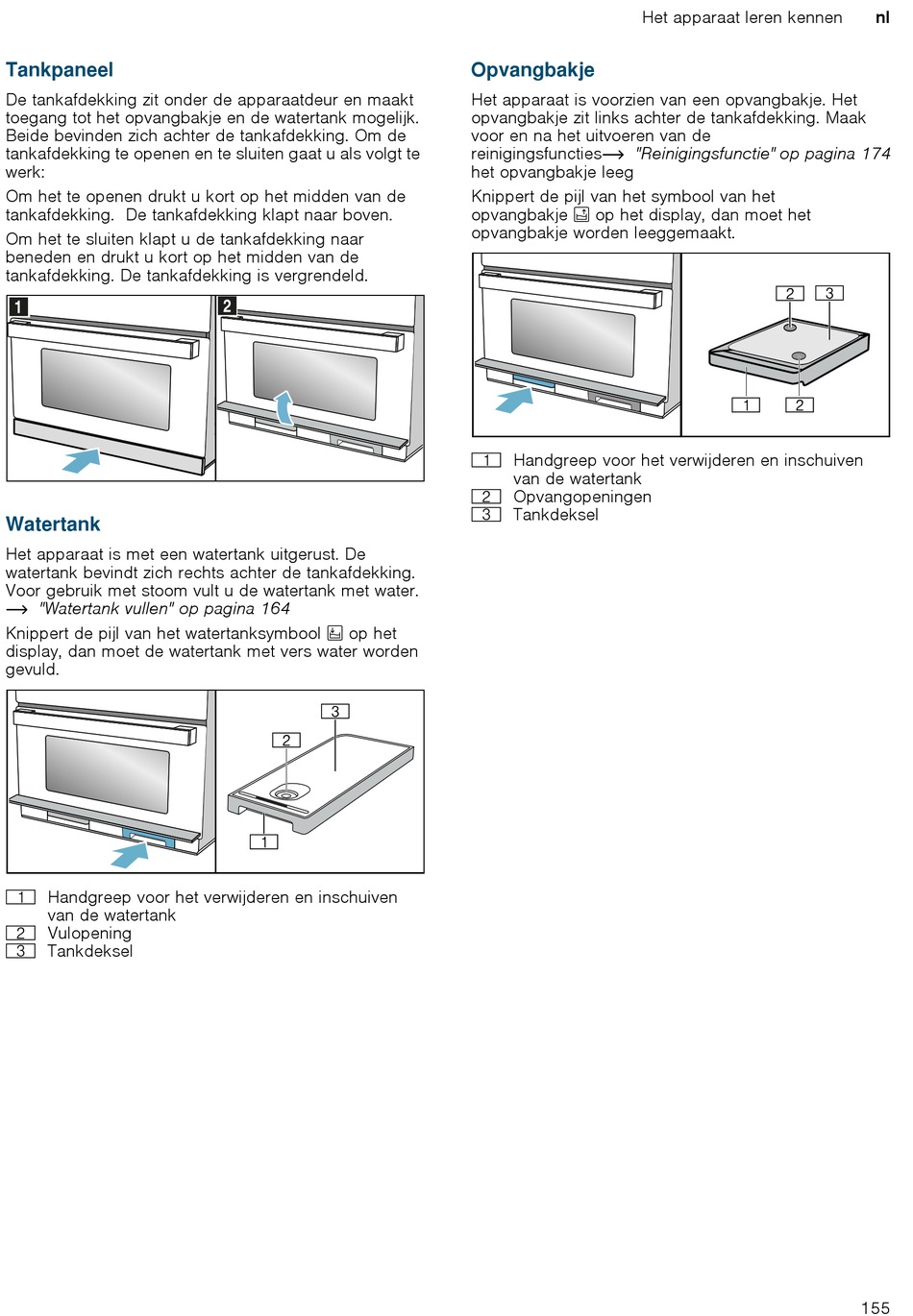 Het apparaat leren kennen nl

Tankpaneel

De tankafdekking zit onder de apparaatdeur en maakt toegang tot het opvangbakje en de watertank mogelijk. Beide bevinden zich achter de tankafdekking. Om de tankafdekking te openen en te sluiten gaat u als volgt te werk:

Om het te openen drukt u kort op het midden van de tankafdekking. De tankafdekking klapt naar boven.

Om het te sluiten klapt u de tankafdekking naar beneden en drukt u kort op het midden van de tankafdekking. De tankafdekking is vergrendeld.

1 2

Watertank

Het apparaat is met een watertank uitgerust. De watertank bevindt zich rechts achter de tankafdekking. Voor gebruik met stoom vult u de watertank met water. → "Watertank vullen" op pagina 164

Knippert de pijl van het watertanksymbool op het display, dan moet de watertank met vers water worden gevuld.

3 2 1

1 Handgreep voor het verwijderen en inschuiven van de watertank
2 Vulopening
3 Tankdeksel

Opvangbakje

Het apparaat is voorzien van een opvangbakje. Het opvangbakje zit links achter de tankafdekking. Maak voor en na het uitvoeren van de reinigingsfuncties→ "Reinigingsfunctie" op pagina 174 het opvangbakje leeg

Knippert de pijl van het symbool van het opvangbakje op het display, dan moet het opvangbakje worden leeggemaakt.

2 3 1 2

1 Handgreep voor het verwijderen en inschuiven van de watertank
2 Opvangopeningen
3 Tankdeksel

155